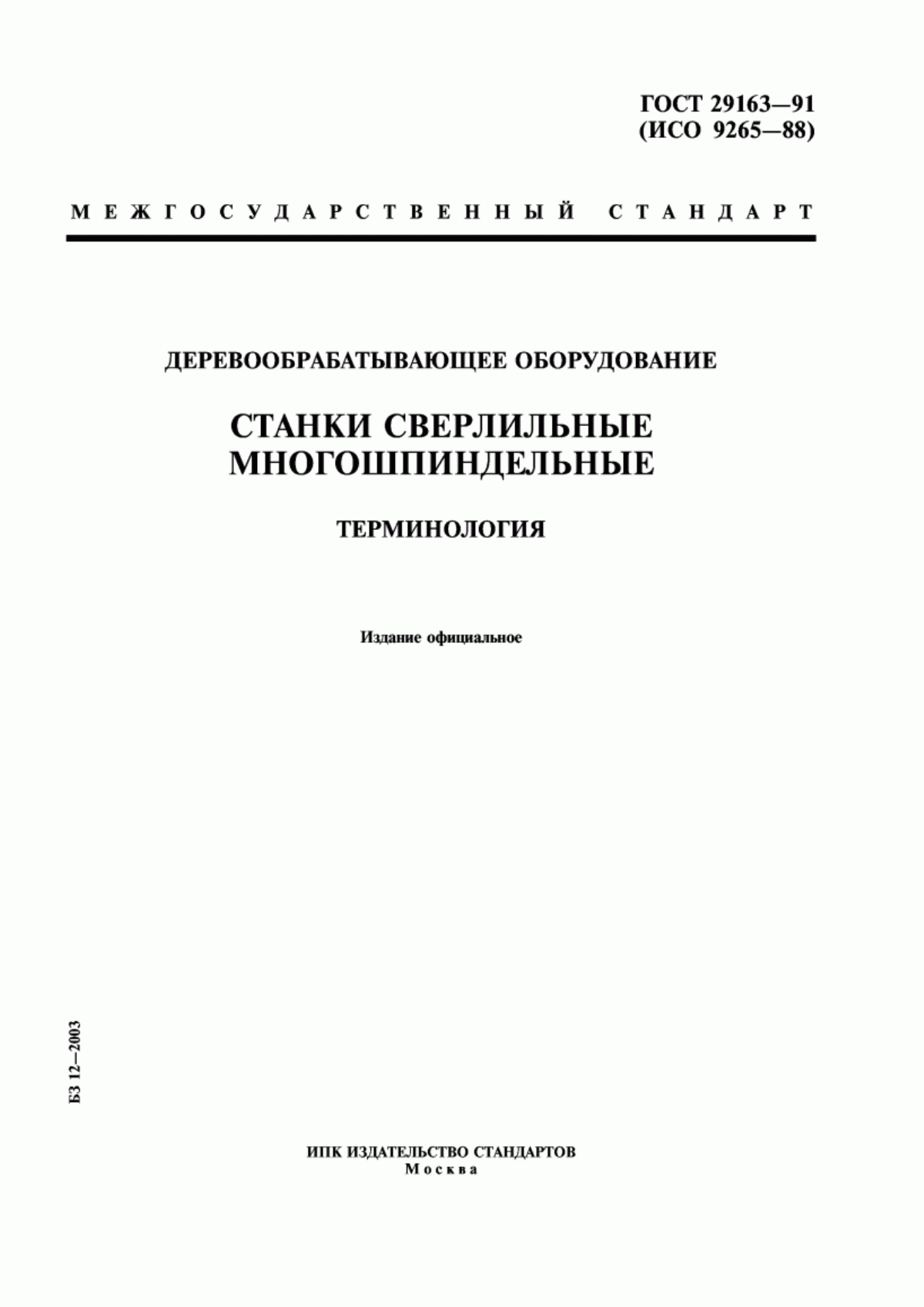 ГОСТ 29163—91
(ИСО 9265—88)

МЕЖГОСУДАРСТВЕННЫЙ СТАНДАРТ

ДЕРЕВООБРАБАТЫВАЮЩЕЕ ОБОРУДОВАНИЕ

СТАНКИ СВЕРЛИЛЬНЫЕ МНОГОШПИНДЕЛЬНЫЕ

ТЕРМИНОЛОГИЯ

Издание официальное

БЗ 12—2003

ИПК ИЗДАТЕЛЬСТВО СТАНДАРТОВ
Москва